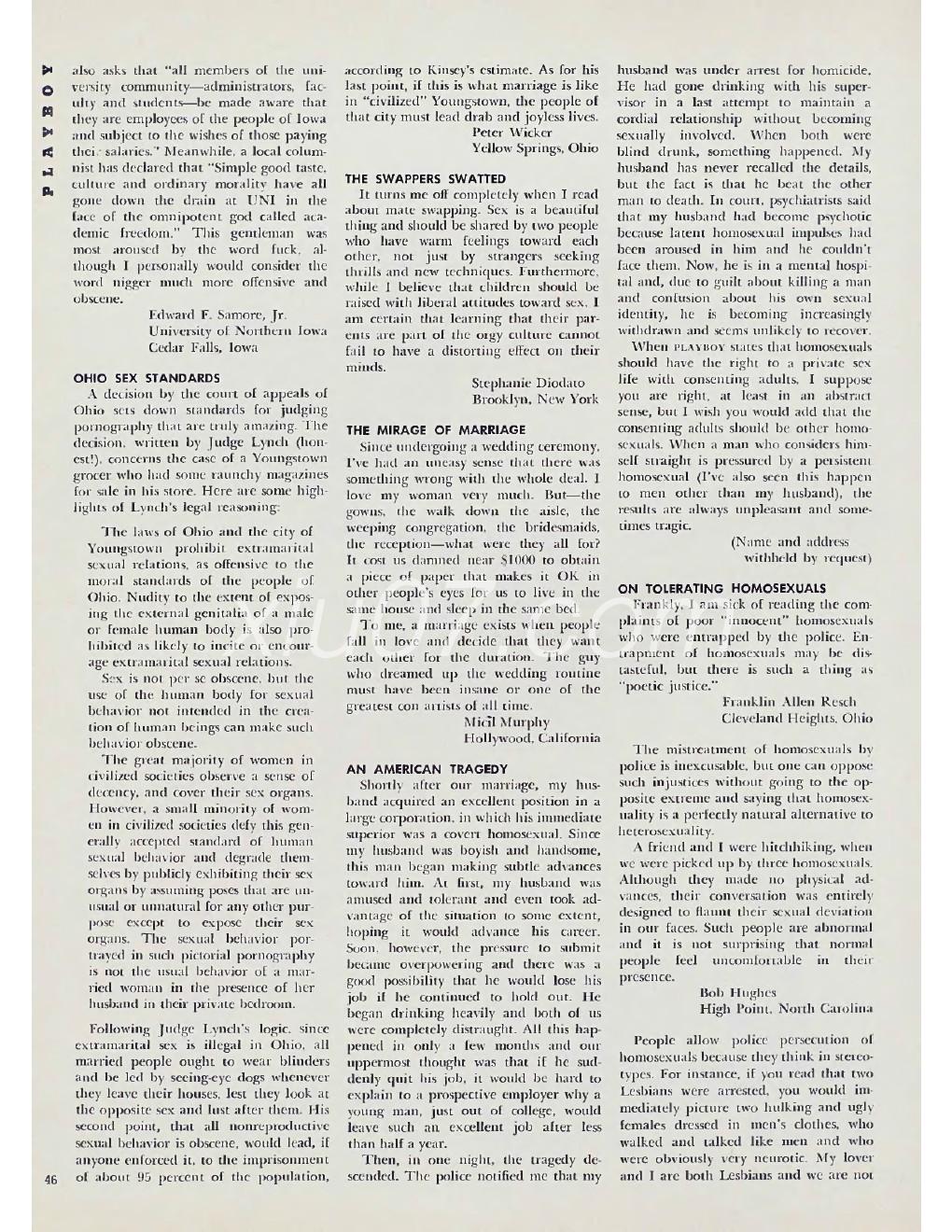 PLAYBOY

also asks that "all members of the university community—administrators, faculty and students—be made aware that they are employees of the people of Iowa and subject to the wishes of those paying their salaries." Meanwhile, a local columnist has declared that "Simple good taste, culture and ordinary morality have all gone down the drain at UNI in the face of the omnipotent god called academic freedom." This gentleman was most aroused by the word fuck, although I personally would consider the word nigger much more offensive and obscene.

Edward F. Samore, Jr.
University of Northern Iowa
Cedar Falls, Iowa

OHIO SEX STANDARDS

A decision by the court of appeals of Ohio sets down standards for judging pornography that are truly amazing. The decision, written by Judge Lynch (honest!), concerns the case of a Youngstown grocer who had some raunchy magazines for sale in his store. Here are some highlights of Lynch's legal reasoning:

The laws of Ohio and the city of Youngstown prohibit extramarital sexual relations, as offensive to the moral standards of the people of Ohio. Nudity to the extent of exposing the external genitalia of a male or female human body is also prohibited as likely to incite or encourage extramarital sexual relations.

Sex is not per se obscene, but the use of the human body for sexual behavior not intended in the creation of human beings can make such behavior obscene.

The great majority of women in civilized societies observe a sense of decency, and cover their sex organs. However, a small minority of women in civilized societies defy this generally accepted standard of human sexual behavior and degrade themselves by publicly exhibiting their sex organs by assuming poses that are unusual or unnatural for any other purpose except to expose their sex organs. The sexual behavior portrayed in such pictorial pornography is not the usual behavior of a married woman in the presence of her husband in their private bedroom.

Following Judge Lynch's logic, since extramarital sex is illegal in Ohio, all married people ought to wear blinders and be led by seeing-eye dogs whenever they leave their houses, lest they look at the opposite sex and lust after them. His second point, that all nonreproductive sexual behavior is obscene, would lead, if anyone enforced it, to the imprisonment of about 95 percent of the population, according to Kinsey's estimate. As for his last point, if this is what marriage is like in "civilized" Youngstown, the people of that city must lead drab and joyless lives.

Peter Wicker
Yellow Springs, Ohio

THE SWAPPERS SWATTED

It turns me off completely when I read about mate swapping. Sex is a beautiful thing and should be shared by two people who have warm feelings toward each other, not just by strangers seeking thrills and new techniques. Furthermore, while I believe that children should be raised with liberal attitudes toward sex, I am certain that learning that their parents are part of the orgy culture cannot fail to have a distorting effect on their minds.

Stephanie Diodato
Brooklyn, New York

THE MIRAGE OF MARRIAGE

Since undergoing a wedding ceremony, I've had an uneasy sense that there was something wrong with the whole deal. I love my woman very much. But—the gowns, the walk down the aisle, the weeping congregation, the bridesmaids, the reception—what were they all for? It cost us damned near $1000 to obtain a piece of paper that makes it OK in other people's eyes for us to live in the same house and sleep in the same bed.

To me, a marriage exists when people fall in love and decide that they want each other for the duration. The guy who dreamed up the wedding routine must have been insane or one of the greatest con artists of all time.

Micil Murphy
Hollywood, California

AN AMERICAN TRAGEDY

Shortly after our marriage, my husband acquired an excellent position in a large corporation, in which his immediate superior was a covert homosexual. Since my husband was boyish and handsome, this man began making subtle advances toward him. At first, my husband was amused and tolerant and even took advantage of the situation to some extent, hoping it would advance his career. Soon, however, the pressure to submit became overpowering and there was a good possibility that he would lose his job if he continued to hold out. He began drinking heavily and both of us were completely distraught. All this happened in only a few months and our uppermost thought was that if he suddenly quit his job, it would be hard to explain to a prospective employer why a young man, just out of college, would leave such an excellent job after less than half a year.

Then, in one night, the tragedy descended. The police notified me that my husband was under arrest for homicide. He had gone drinking with his supervisor in a last attempt to maintain a cordial relationship without becoming sexually involved. When both were blind drunk, something happened. My husband has never recalled the details, but the fact is that he beat the other man to death. In court, psychiatrists said that my husband had become psychotic because latent homosexual impulses had been aroused in him and he couldn't face them. Now, he is in a mental hospital and, due to guilt about killing a man and confusion about his own sexual identity, he is becoming increasingly withdrawn and seems unlikely to recover.

When PLAYBOY states that homosexuals should have the right to a private sex life with consenting adults, I suppose you are right, at least in an abstract sense, but I wish you would add that the consenting adults should be other homosexuals. When a man who considers himself straight is pressured by a persistent homosexual (I've also seen this happen to men other than my husband), the results are always unpleasant and sometimes tragic.

(Name and address
withheld by request)

ON TOLERATING HOMOSEXUALS

Frankly, I am sick of reading the complaints of poor "innocent" homosexuals who were entrapped by the police. Entrapment of homosexuals may be distasteful, but there is such a thing as "poetic justice."

Franklin Allen Resch
Cleveland Heights, Ohio

The mistreatment of homosexuals by police is inexcusable, but one can oppose such injustices without going to the opposite extreme and saying that homosexuality is a perfectly natural alternative to heterosexuality.

A friend and I were hitchhiking, when we were picked up by three homosexuals. Although they made no physical advances, their conversation was entirely designed to flaunt their sexual deviation in our faces. Such people are abnormal and it is not surprising that normal people feel uncomfortable in their presence.

Bob Hughes
High Point, North Carolina

People allow police persecution of homosexuals because they think in stereotypes. For instance, if you read that two Lesbians were arrested, you would immediately picture two hulking and ugly females dressed in men's clothes, who walked and talked like men and who were obviously very neurotic. My lover and I are both Lesbians and we are not

46